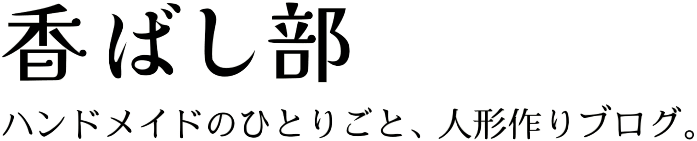 香ばし部

ハンドメイドのひとりごと、人形作りブログ。